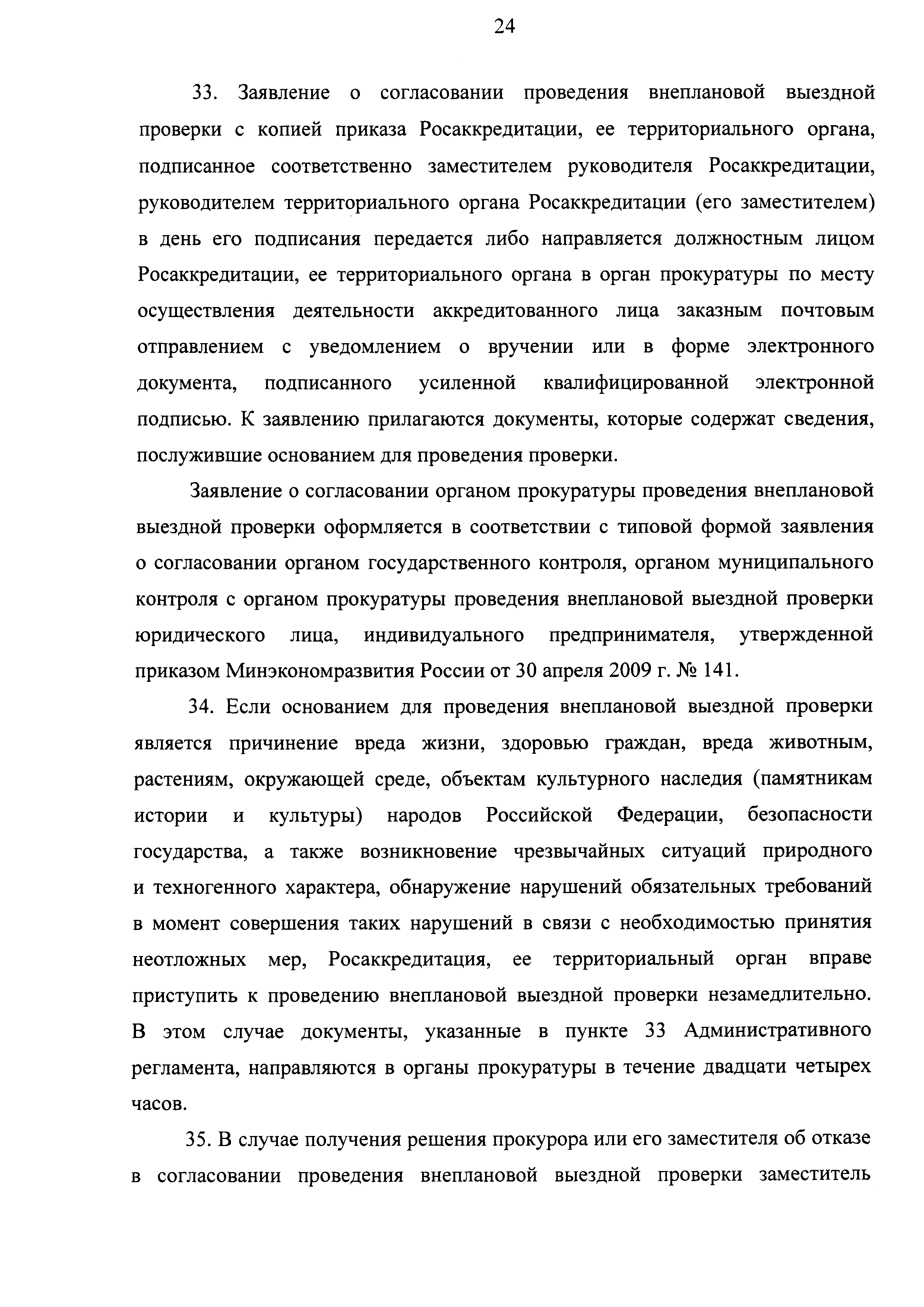 24

33. Заявление о согласовании проведения внеплановой выездной проверки с копией приказа Росаккредитации, ее территориального органа, подписанное соответственно заместителем руководителя Росаккредитации, руководителем территориального органа Росаккредитации (его заместителем) в день его подписания передается либо направляется должностным лицом Росаккредитации, ее территориального органа в орган прокуратуры по месту осуществления деятельности аккредитованного лица заказным почтовым отправлением с уведомлением о вручении или в форме электронного документа, подписанного усиленной квалифицированной электронной подписью. К заявлению прилагаются документы, которые содержат сведения, послужившие основанием для проведения проверки.

Заявление о согласовании органом прокуратуры проведения внеплановой выездной проверки оформляется в соответствии с типовой формой заявления о согласовании органом государственного контроля, органом муниципального контроля с органом прокуратуры проведения внеплановой выездной проверки юридического лица, индивидуального предпринимателя, утвержденной приказом Минэкономразвития России от 30 апреля 2009 г. № 141.

34. Если основанием для проведения внеплановой выездной проверки является причинение вреда жизни, здоровью граждан, вреда животным, растениям, окружающей среде, объектам культурного наследия (памятникам истории и культуры) народов Российской Федерации, безопасности государства, а также возникновение чрезвычайных ситуаций природного и техногенного характера, обнаружение нарушений обязательных требований в момент совершения таких нарушений в связи с необходимостью принятия неотложных мер, Росаккредитация, ее территориальный орган вправе приступить к проведению внеплановой выездной проверки незамедлительно. В этом случае документы, указанные в пункте 33 Административного регламента, направляются в органы прокуратуры в течение двадцати четырех часов.

35. В случае получения решения прокурора или его заместителя об отказе в согласовании проведения внеплановой выездной проверки заместитель